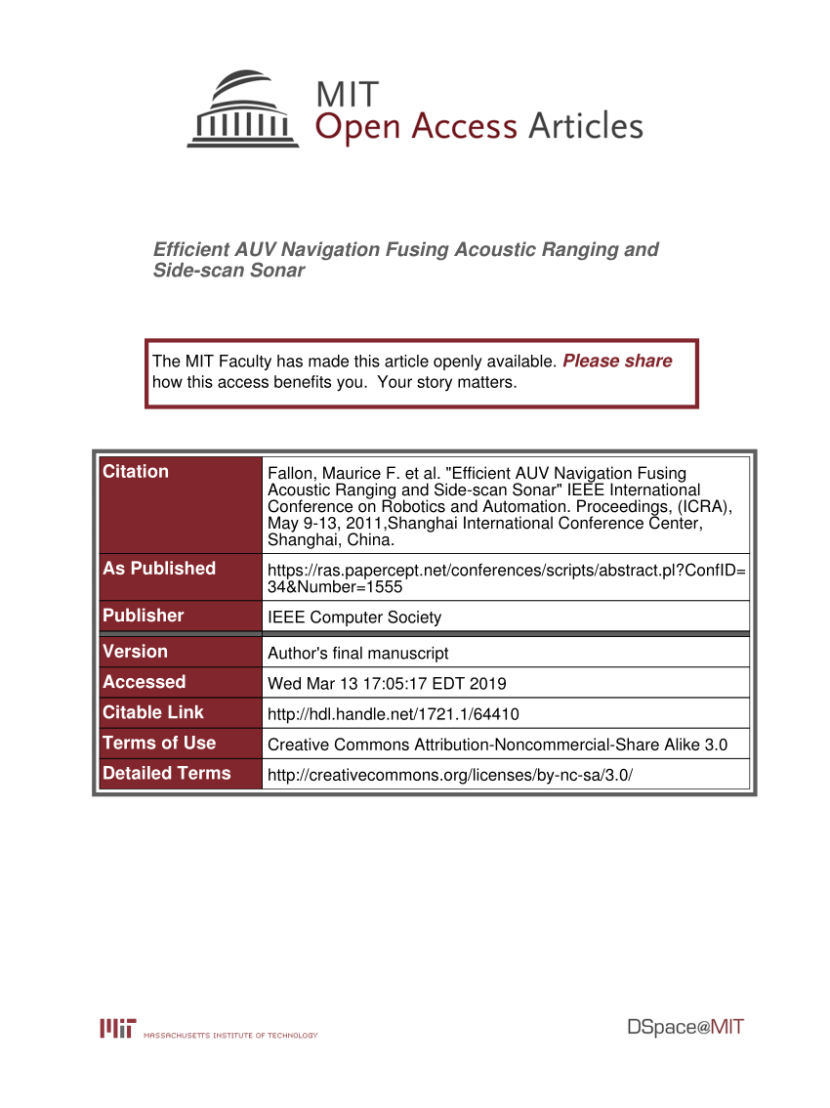 MIT
Open Access Articles

Efficient AUV Navigation Fusing Acoustic Ranging and Side-scan Sonar

The MIT Faculty has made this article openly available. Please share how this access benefits you. Your story matters.

| Citation | Fallon, Maurice F. et al. "Efficient AUV Navigation Fusing Acoustic Ranging and Side-scan Sonar" IEEE International Conference on Robotics and Automation. Proceedings, (ICRA), May 9-13, 2011,Shanghai International Conference Center, Shanghai, China. |
|---|---|
| As Published | https://ras.papercept.net/conferences/scripts/abstract.pl?ConfID=34&Number=1555 |
| Publisher | IEEE Computer Society |
| Version | Author's final manuscript |
| Accessed | Wed Mar 13 17:05:17 EDT 2019 |
| Citable Link | http://hdl.handle.net/1721.1/64410 |
| Terms of Use | Creative Commons Attribution-Noncommercial-Share Alike 3.0 |
| Detailed Terms | http://creativecommons.org/licenses/by-nc-sa/3.0/ |

MIT MASSACHUSETTS INSTITUTE OF TECHNOLOGY

DSpace@MIT